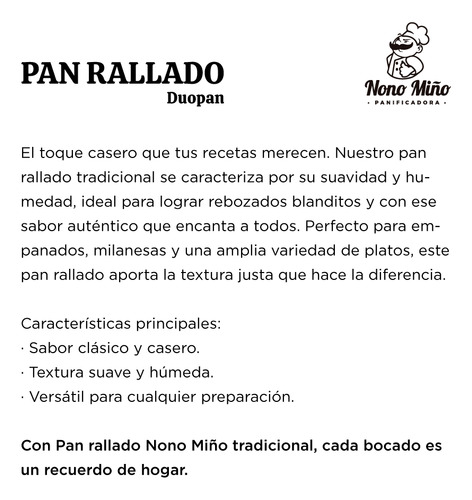 PAN RALLADO
Duopan

Nono Miño
· PANIFICADORA ·

El toque casero que tus recetas merecen. Nuestro pan rallado tradicional se caracteriza por su suavidad y humedad, ideal para lograr rebozados blanditos y con ese sabor auténtico que encanta a todos. Perfecto para empanados, milanesas y una amplia variedad de platos, este pan rallado aporta la textura justa que hace la diferencia.

Características principales:
· Sabor clásico y casero.
· Textura suave y húmeda.
· Versátil para cualquier preparación.

Con Pan rallado Nono Miño tradicional, cada bocado es un recuerdo de hogar.